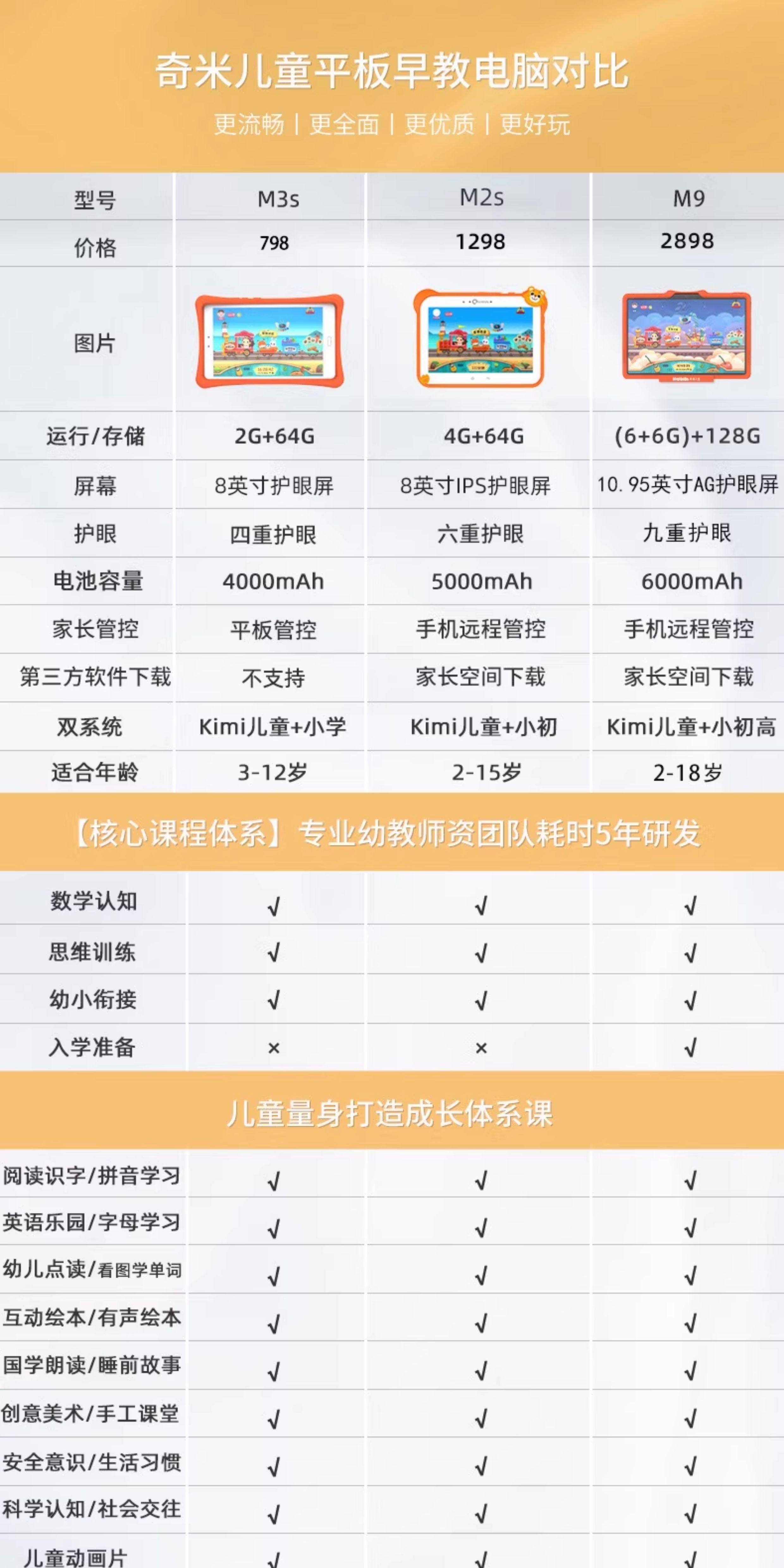 奇米儿童平板早教电脑对比

更流畅 | 更全面 | 更优质 | 更好玩

| 型号 | M3s | M2s | M9 |
|---|---|---|---|
| 价格 | 798 | 1298 | 2898 |
| 图片 |  |  |  |
| 运行/存储 | 2G+64G | 4G+64G | (6+6G)+128G |
| 屏幕 | 8英寸护眼屏 | 8英寸IPS护眼屏 | 10.95英寸AG护眼屏 |
| 护眼 | 四重护眼 | 六重护眼 | 九重护眼 |
| 电池容量 | 4000mAh | 5000mAh | 6000mAh |
| 家长管控 | 平板管控 | 手机远程管控 | 手机远程管控 |
| 第三方软件下载 | 不支持 | 家长空间下载 | 家长空间下载 |
| 双系统 | Kimi儿童+小学 | Kimi儿童+小初 | Kimi儿童+小初高 |
| 适合年龄 | 3-12岁 | 2-15岁 | 2-18岁 |

【核心课程体系】专业幼教师资团队耗时5年研发

| 数学认知 | √ | √ | √ |
|---|---|---|---|
| 思维训练 | √ | √ | √ |
| 幼小衔接 | √ | √ | √ |
| 入学准备 | × | × | √ |

儿童量身打造成长体系课

| 阅读识字/拼音学习 | √ | √ | √ |
|---|---|---|---|
| 英语乐园/字母学习 | √ | √ | √ |
| 幼儿点读/看图学单词 | √ | √ | √ |
| 互动绘本/有声绘本 | √ | √ | √ |
| 国学朗读/睡前故事 | √ | √ | √ |
| 创意美术/手工课堂 | √ | √ | √ |
| 安全意识/生活习惯 | √ | √ | √ |
| 科学认知/社会交往 | √ | √ | √ |
| 儿童动画片 | √ | √ | √ |